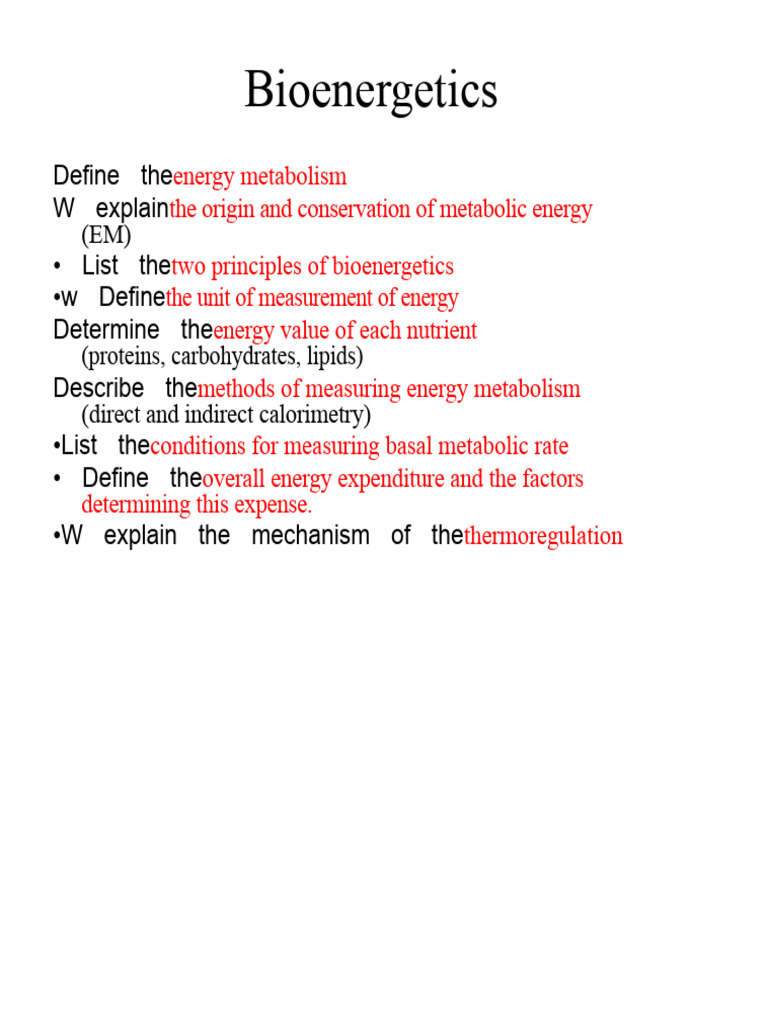 Bioenergetics

Define theenergy metabolism

W explainthe origin and conservation of metabolic energy (EM)

• List thetwo principles of bioenergetics

•w Definethe unit of measurement of energy

Determine theenergy value of each nutrient (proteins, carbohydrates, lipids)

Describe themethods of measuring energy metabolism (direct and indirect calorimetry)

•List theconditions for measuring basal metabolic rate

• Define theoverall energy expenditure and the factors determining this expense.

•W explain the mechanism of thethermoregulation